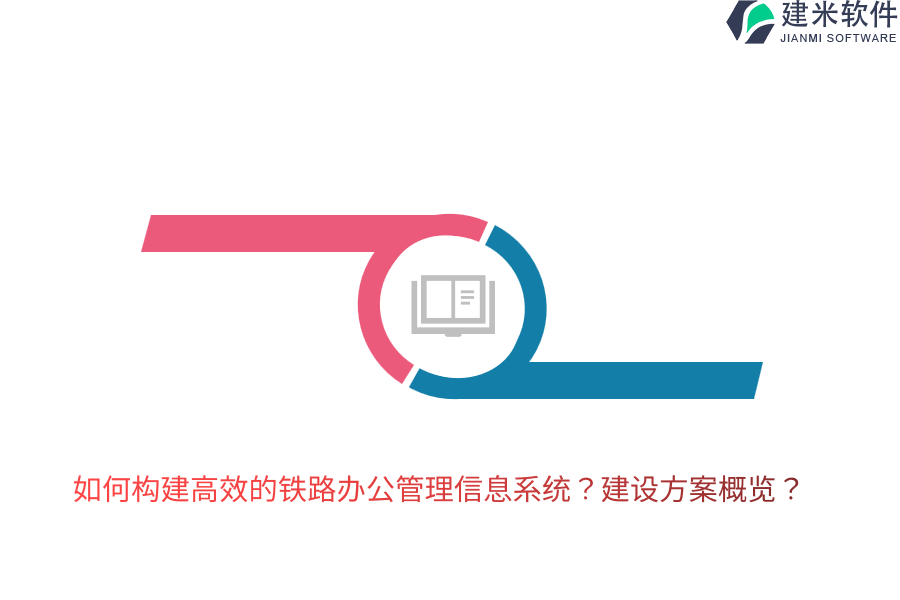 建米软件
JIANMI SOFTWARE

如何构建高效的铁路办公管理信息系统？建设方案概览？